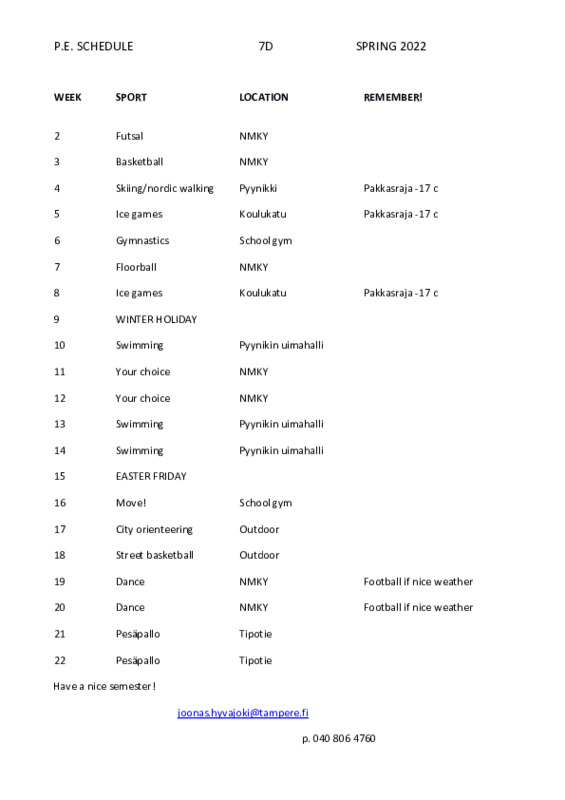 P.E. SCHEDULE 7D SPRING 2022

| WEEK | SPORT | LOCATION | REMEMBER! |
|---|---|---|---|
| 2 | Futsal | NMKY | |
| 3 | Basketball | NMKY | |
| 4 | Skiing/nordic walking | Pyynikki | Pakkasraja -17 c |
| 5 | Ice games | Koulukatu | Pakkasraja -17 c |
| 6 | Gymnastics | School gym | |
| 7 | Floorball | NMKY | |
| 8 | Ice games | Koulukatu | Pakkasraja -17 c |
| 9 | WINTER HOLIDAY | | |
| 10 | Swimming | Pyynikin uimahalli | |
| 11 | Your choice | NMKY | |
| 12 | Your choice | NMKY | |
| 13 | Swimming | Pyynikin uimahalli | |
| 14 | Swimming | Pyynikin uimahalli | |
| 15 | EASTER FRIDAY | | |
| 16 | Move! | School gym | |
| 17 | City orienteering | Outdoor | |
| 18 | Street basketball | Outdoor | |
| 19 | Dance | NMKY | Football if nice weather |
| 20 | Dance | NMKY | Football if nice weather |
| 21 | Pesäpallo | Tipotie | |
| 22 | Pesäpallo | Tipotie | |

Have a nice semester!

joonas.hyvajoki@tampere.fi

p. 040 806 4760